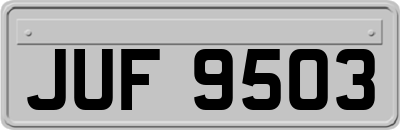 JUF 9503